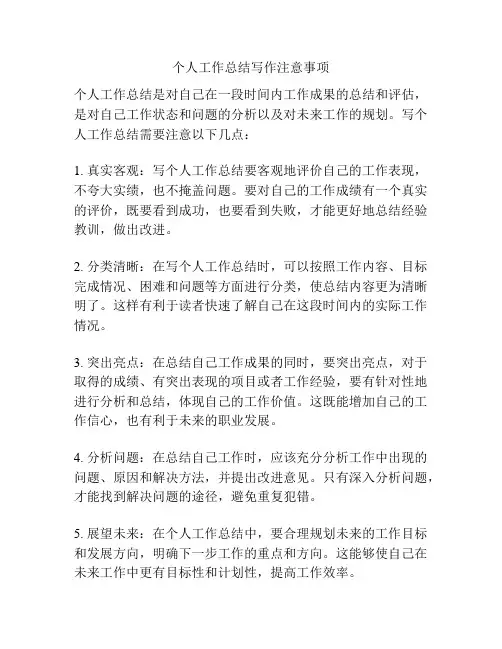 个人工作总结写作注意事项

个人工作总结是对自己在一段时间内工作成果的总结和评估，是对自己工作状态和问题的分析以及对未来工作的规划。写个人工作总结需要注意以下几点：

1. 真实客观：写个人工作总结要客观地评价自己的工作表现，不夸大实绩，也不掩盖问题。要对自己的工作成绩有一个真实的评价，既要看到成功，也要看到失败，才能更好地总结经验教训，做出改进。

2. 分类清晰：在写个人工作总结时，可以按照工作内容、目标完成情况、困难和问题等方面进行分类，使总结内容更为清晰明了。这样有利于读者快速了解自己在这段时间内的实际工作情况。

3. 突出亮点：在总结自己工作成果的同时，要突出亮点，对于取得的成绩、有突出表现的项目或者工作经验，要有针对性地进行分析和总结，体现自己的工作价值。这既能增加自己的工作信心，也有利于未来的职业发展。

4. 分析问题：在总结自己工作时，应该充分分析工作中出现的问题、原因和解决方法，并提出改进意见。只有深入分析问题，才能找到解决问题的途径，避免重复犯错。

5. 展望未来：在个人工作总结中，要合理规划未来的工作目标和发展方向，明确下一步工作的重点和方向。这能够使自己在未来工作中更有目标性和计划性，提高工作效率。